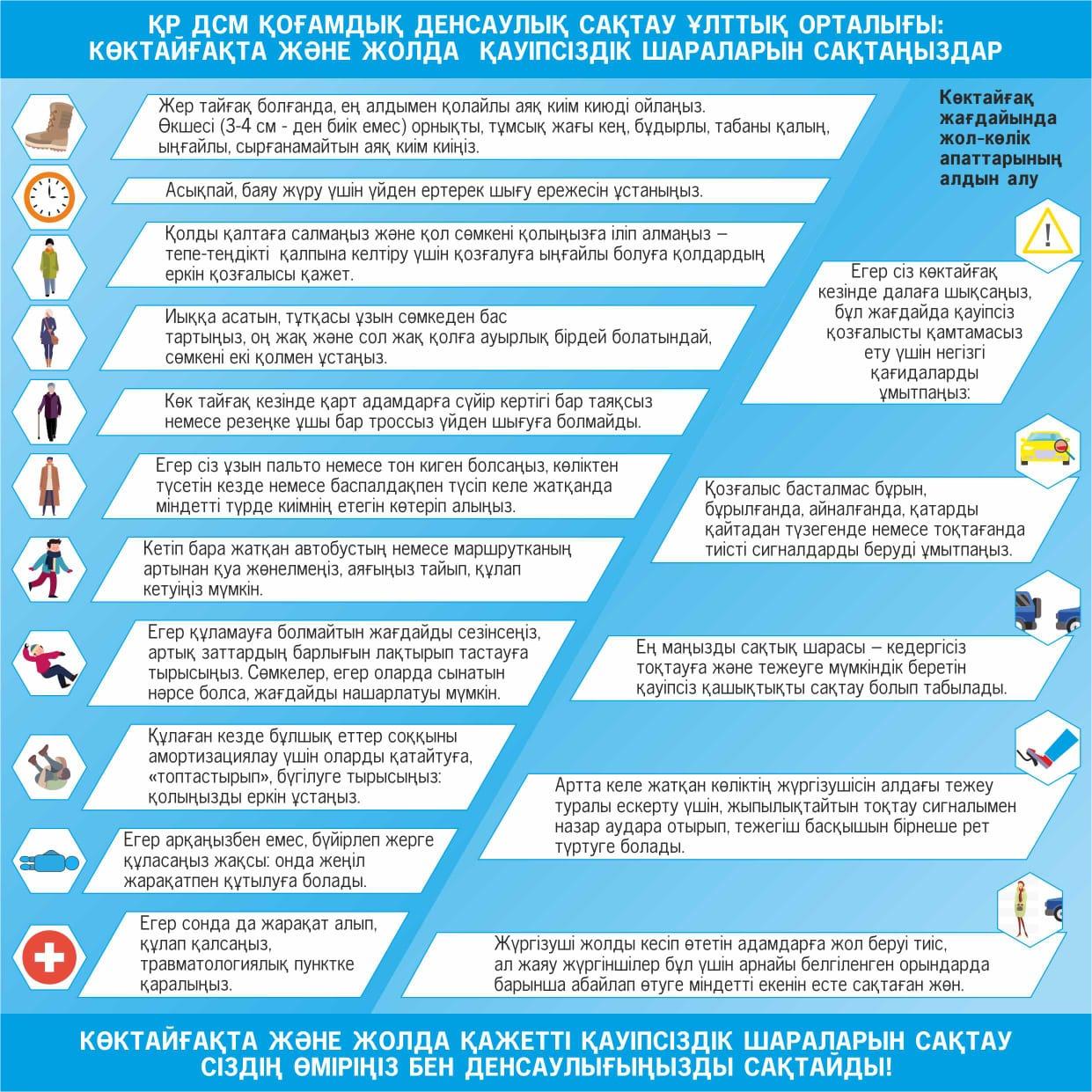 ҚР ДСМ ҚОҒАМДЫҚ ДЕНСАУЛЫҚ САҚТАУ ҰЛТТЫҚ ОРТАЛЫҒЫ: КӨКТАЙҒАҚТА ЖӘНЕ ЖОЛДА ҚАУІПСІЗДІК ШАРАЛАРЫН САҚТАҢЫЗДАР

Жер тайғақ болғанда, ең алдымен қолайлы аяқ киім киюді ойлаңыз. Өкшесі (3-4 см - ден биік емес) орнықты, тұмсық жағы кең, бұдырлы, табаны қалың, ыңғайлы, сырғанамайтын аяқ киім киіңіз.

Асықпай, баяу жүру үшін үйден ертерек шығу ережесін ұстаныңыз.

Қолды қалтаға салмаңыз және қол сөмкені қолыңызға іліп алмаңыз – тепе-теңдікті қалпына келтіру үшін қозғалуға ыңғайлы болуға қолдардың еркін қозғалысы қажет.

Иыққа асатын, тұтқасы ұзын сөмкеден бас тартыңыз, оң жақ және сол жақ қолға ауырлық бірдей болатындай, сөмкені екі қолмен ұстаңыз.

Көк тайғақ кезінде қарт адамдарға сүйір кертігі бар таяқсыз немесе резеңке ұшы бар троссыз үйден шығуға болмайды.

Егер сіз ұзын пальто немесе тон киген болсаңыз, көліктен түсетін кезде немесе баспалдақпен түсіп келе жатқанда міндетті түрде киімнің етегін көтеріп алыңыз.

Кетіп бара жатқан автобустың немесе маршрутканың артынан қуа жөнелмеңіз, аяғыңыз тайып, құлап кетуіңіз мүмкін.

Егер құламауға болмайтын жағдайды сезінсеңіз, артық заттардың барлығын лақтырып тастауға тырысыңыз. Сөмкелер, егер оларда сынатын нәрсе болса, жағдайды нашарлатуы мүмкін.

Құлаған кезде бұлшық еттер соққыны амортизациялау үшін оларды қатайтуға, «топтастырып», бүгілуге тырысыңыз: қолыңызды еркін ұстаңыз.

Егер арқаңызбен емес, бүйірлеп жерге құласаңыз жақсы: онда жеңіл жарақатпен құтылуға болады.

Егер сонда да жарақат алып, құлап қалсаңыз, травматологиялық пунктке қаралыңыз.

Көктайғақ жағдайында жол-көлік апаттарының алдын алу

Егер сіз көктайғақ кезінде далаға шықсаңыз, бұл жағдайда қауіпсіз қозғалысты қамтамасыз ету үшін негізгі қағидаларды ұмытпаңыз:

Қозғалыс басталмас бұрын, бұрылғанда, айналғанда, қатарды қайтадан түзегенде немесе тоқтағанда тиісті сигналдарды беруді ұмытпаңыз.

Ең маңызды сақтық шарасы – кедергісіз тоқтауға және тежеуге мүмкіндік беретін қауіпсіз қашықтықты сақтау болып табылады.

Артта келе жатқан көліктің жүргізушісін алдағы тежеу туралы ескерту үшін, жыпылықтайтын тоқтау сигналымен назар аудара отырып, тежегіш басқышын бірнеше рет түртуге болады.

Жүргізуші жолды кесіп өтетін адамдарға жол беруі тиіс, ал жаяу жүргіншілер бұл үшін арнайы белгіленген орындарда барынша абайлап өтуге міндетті екенін есте сақтаған жөн.

КӨКТАЙҒАҚТА ЖӘНЕ ЖОЛДА ҚАЖЕТТІ ҚАУІПСІЗДІК ШАРАЛАРЫН САҚТАУ СІЗДІҢ ӨМІРІҢІЗ БЕН ДЕНСАУЛЫҒЫҢЫЗДЫ САҚТАЙДЫ!